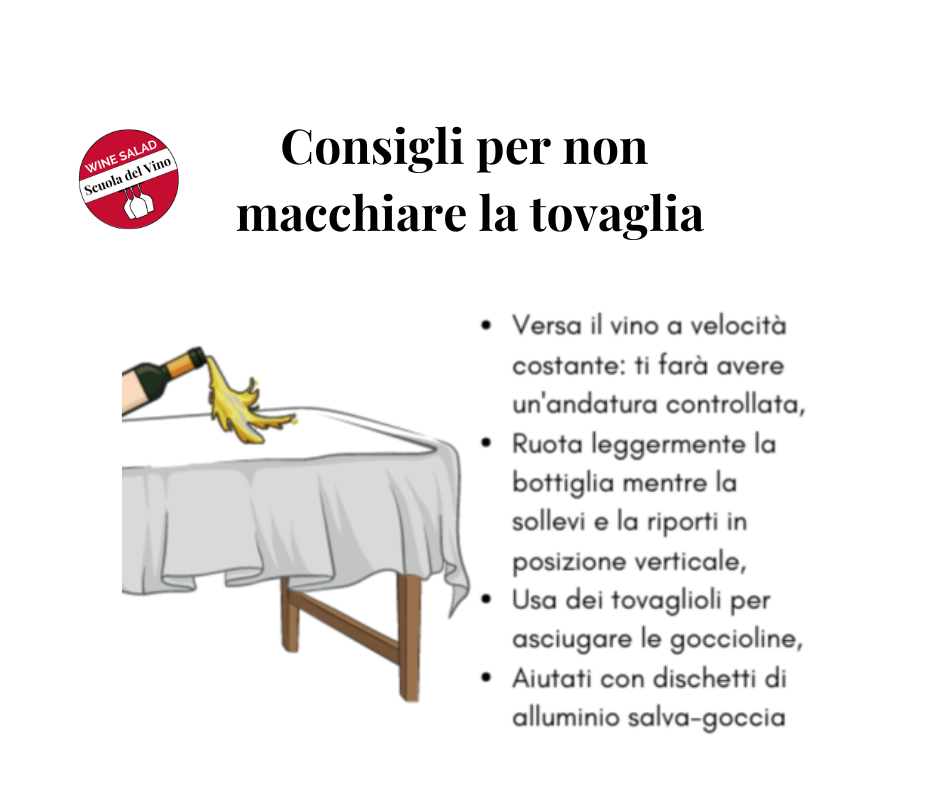 WINE SALAD
Scuola del Vino

Consigli per non macchiare la tovaglia

• Versa il vino a velocità costante: ti farà avere un'andatura controllata,
• Ruota leggermente la bottiglia mentre la sollevi e la riporti in posizione verticale,
• Usa dei tovaglioli per asciugare le goccioline,
• Aiutati con dischetti di alluminio salva-goccia